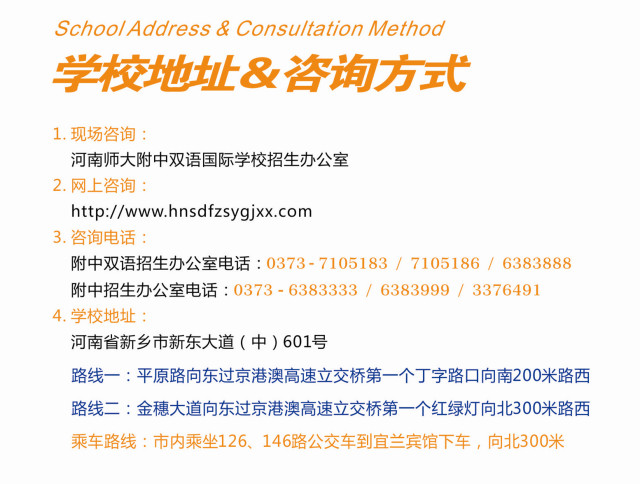 School Address & Consultation Method

学校地址＆咨询方式

1. 现场咨询：
河南师大附中双语国际学校招生办公室

2. 网上咨询：
http://www.hnsdfzsygjxx.com

3. 咨询电话：
附中双语招生办公室电话：0373 - 7105183 / 7105186 / 6383888
附中招生办公室电话：0373 - 6383333 / 6383999 / 3376491

4. 学校地址：
河南省新乡市新东大道（中）601号

路线一：平原路向东过京港澳高速立交桥第一个丁字路口向南200米路西

路线二：金穗大道向东过京港澳高速立交桥第一个红绿灯向北300米路西

乘车路线：市内乘坐126、146路公交车到宜兰宾馆下车，向北300米